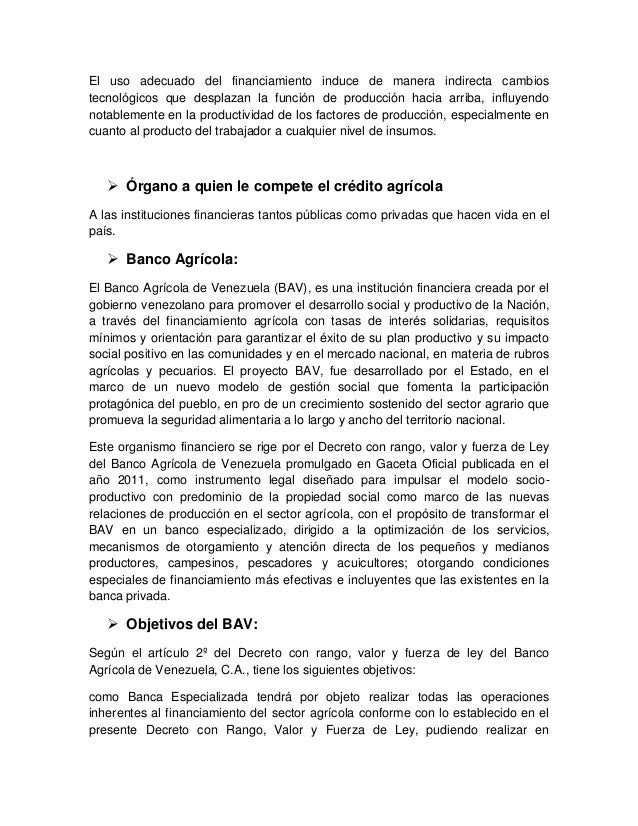 El uso adecuado del financiamiento induce de manera indirecta cambios tecnológicos que desplazan la función de producción hacia arriba, influyendo notablemente en la productividad de los factores de producción, especialmente en cuanto al producto del trabajador a cualquier nivel de insumos.

➢ Órgano a quien le compete el crédito agrícola

A las instituciones financieras tantos públicas como privadas que hacen vida en el país.

➢ Banco Agrícola:

El Banco Agrícola de Venezuela (BAV), es una institución financiera creada por el gobierno venezolano para promover el desarrollo social y productivo de la Nación, a través del financiamiento agrícola con tasas de interés solidarias, requisitos mínimos y orientación para garantizar el éxito de su plan productivo y su impacto social positivo en las comunidades y en el mercado nacional, en materia de rubros agrícolas y pecuarios. El proyecto BAV, fue desarrollado por el Estado, en el marco de un nuevo modelo de gestión social que fomenta la participación protagónica del pueblo, en pro de un crecimiento sostenido del sector agrario que promueva la seguridad alimentaria a lo largo y ancho del territorio nacional.

Este organismo financiero se rige por el Decreto con rango, valor y fuerza de Ley del Banco Agrícola de Venezuela promulgado en Gaceta Oficial publicada en el año 2011, como instrumento legal diseñado para impulsar el modelo socio-productivo con predominio de la propiedad social como marco de las nuevas relaciones de producción en el sector agrícola, con el propósito de transformar el BAV en un banco especializado, dirigido a la optimización de los servicios, mecanismos de otorgamiento y atención directa de los pequeños y medianos productores, campesinos, pescadores y acuicultores; otorgando condiciones especiales de financiamiento más efectivas e incluyentes que las existentes en la banca privada.

➢ Objetivos del BAV:

Según el artículo 2º del Decreto con rango, valor y fuerza de ley del Banco Agrícola de Venezuela, C.A., tiene los siguientes objetivos:

como Banca Especializada tendrá por objeto realizar todas las operaciones inherentes al financiamiento del sector agrícola conforme con lo establecido en el presente Decreto con Rango, Valor y Fuerza de Ley, pudiendo realizar en